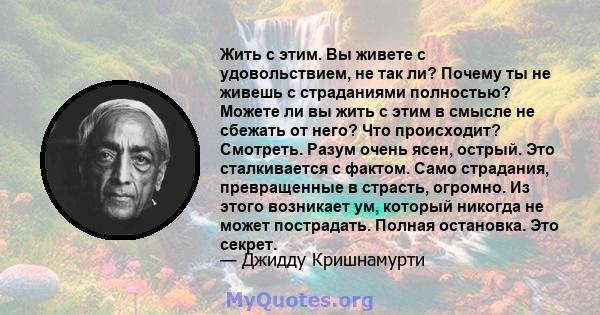 Жить с этим. Вы живете с удовольствием, не так ли? Почему ты не живешь с страданиями полностью? Можете ли вы жить с этим в смысле не сбежать от него? Что происходит? Смотреть. Разум очень ясен, острый. Это сталкивается с фактом. Само страдания, превращенные в страсть, огромно. Из этого возникает ум, который никогда не может пострадать. Полная остановка. Это секрет.
— Джидду Кришнамурти

MyQuotes.org